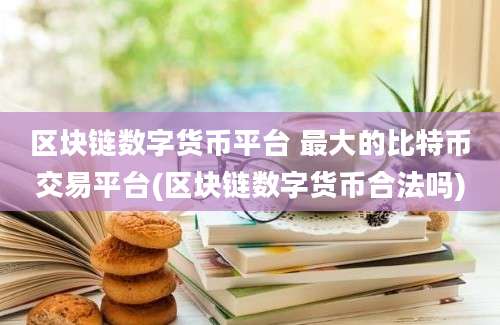 区块链数字货币平台 最大的比特币交易平台(区块链数字货币合法吗)